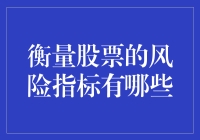 衡量股票的风险指标有哪些